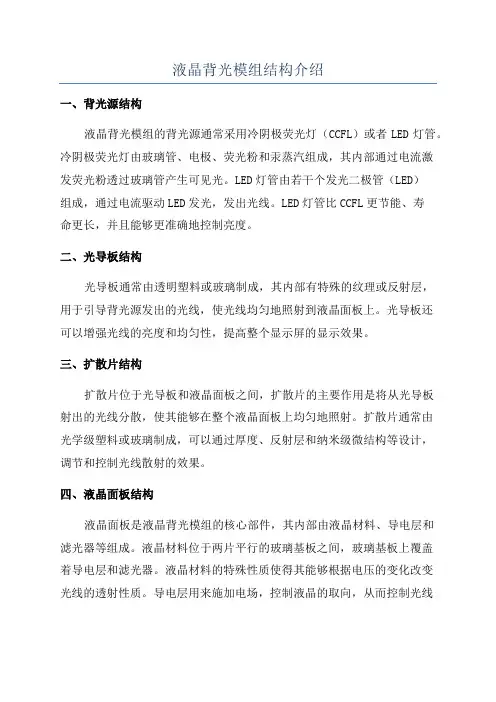 液晶背光模组结构介绍

一、背光源结构

液晶背光模组的背光源通常采用冷阴极荧光灯（CCFL）或者 LED 灯管。冷阴极荧光灯由玻璃管、电极、荧光粉和汞蒸汽组成，其内部通过电流激发荧光粉透过玻璃管产生可见光。LED 灯管由若干个发光二极管（LED）组成，通过电流驱动 LED 发光，发出光线。LED 灯管比 CCFL 更节能、寿命更长，并且能够更准确地控制亮度。

二、光导板结构

光导板通常由透明塑料或玻璃制成，其内部有特殊的纹理或反射层，用于引导背光源发出的光线，使光线均匀地照射到液晶面板上。光导板还可以增强光线的亮度和均匀性，提高整个显示屏的显示效果。

三、扩散片结构

扩散片位于光导板和液晶面板之间，扩散片的主要作用是将从光导板射出的光线分散，使其能够在整个液晶面板上均匀地照射。扩散片通常由光学级塑料或玻璃制成，可以通过厚度、反射层和纳米级微结构等设计，调节和控制光线散射的效果。

四、液晶面板结构

液晶面板是液晶背光模组的核心部件，其内部由液晶材料、导电层和滤光器等组成。液晶材料位于两片平行的玻璃基板之间，玻璃基板上覆盖着导电层和滤光器。液晶材料的特殊性质使得其能够根据电压的变化改变光线的透射性质。导电层用来施加电场，控制液晶的取向，从而控制光线